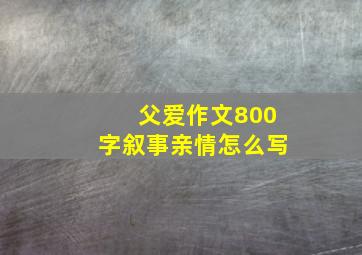 父爱作文800字叙事亲情怎么写